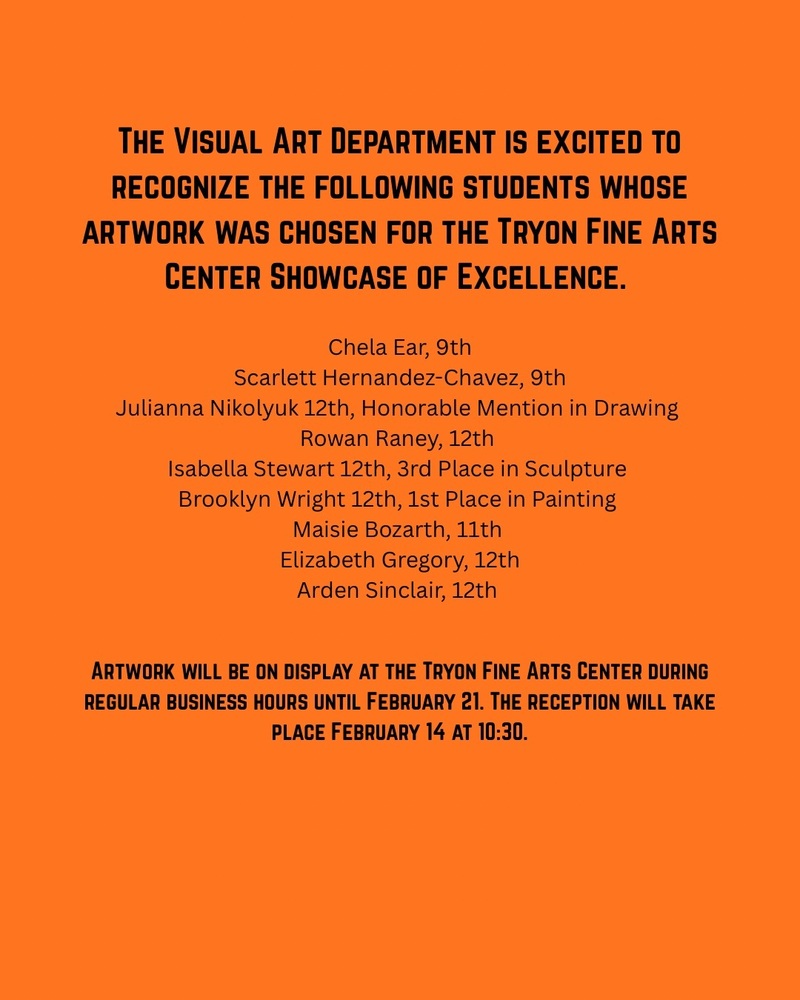 The Visual Art Department is excited to recognize the following students whose artwork was chosen for the Tryon Fine Arts Center Showcase of Excellence.

Chela Ear, 9th
Scarlett Hernandez-Chavez, 9th
Julianna Nikolyuk 12th, Honorable Mention in Drawing
Rowan Raney, 12th
Isabella Stewart 12th, 3rd Place in Sculpture
Brooklyn Wright 12th, 1st Place in Painting
Maisie Bozarth, 11th
Elizabeth Gregory, 12th
Arden Sinclair, 12th

Artwork will be on display at the Tryon Fine Arts Center during regular business hours until February 21. The reception will take place February 14 at 10:30.